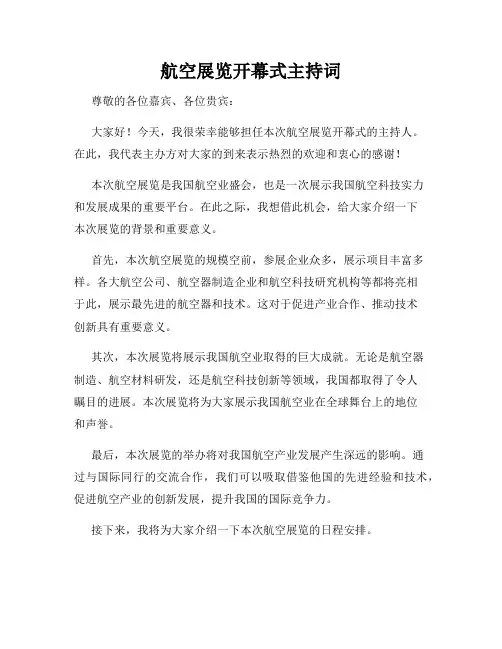 航空展览开幕式主持词

尊敬的各位嘉宾、各位贵宾：

大家好！今天，我很荣幸能够担任本次航空展览开幕式的主持人。在此，我代表主办方对大家的到来表示热烈的欢迎和衷心的感谢！

本次航空展览是我国航空业盛会，也是一次展示我国航空科技实力和发展成果的重要平台。在此之际，我想借此机会，给大家介绍一下本次展览的背景和重要意义。

首先，本次航空展览的规模空前，参展企业众多，展示项目丰富多样。各大航空公司、航空器制造企业和航空科技研究机构等都将亮相于此，展示最先进的航空器和技术。这对于促进产业合作、推动技术创新具有重要意义。

其次，本次展览将展示我国航空业取得的巨大成就。无论是航空器制造、航空材料研发，还是航空科技创新等领域，我国都取得了令人瞩目的进展。本次展览将为大家展示我国航空业在全球舞台上的地位和声誉。

最后，本次展览的举办将对我国航空产业发展产生深远的影响。通过与国际同行的交流合作，我们可以吸取借鉴他国的先进经验和技术，促进航空产业的创新发展，提升我国的国际竞争力。

接下来，我将为大家介绍一下本次航空展览的日程安排。